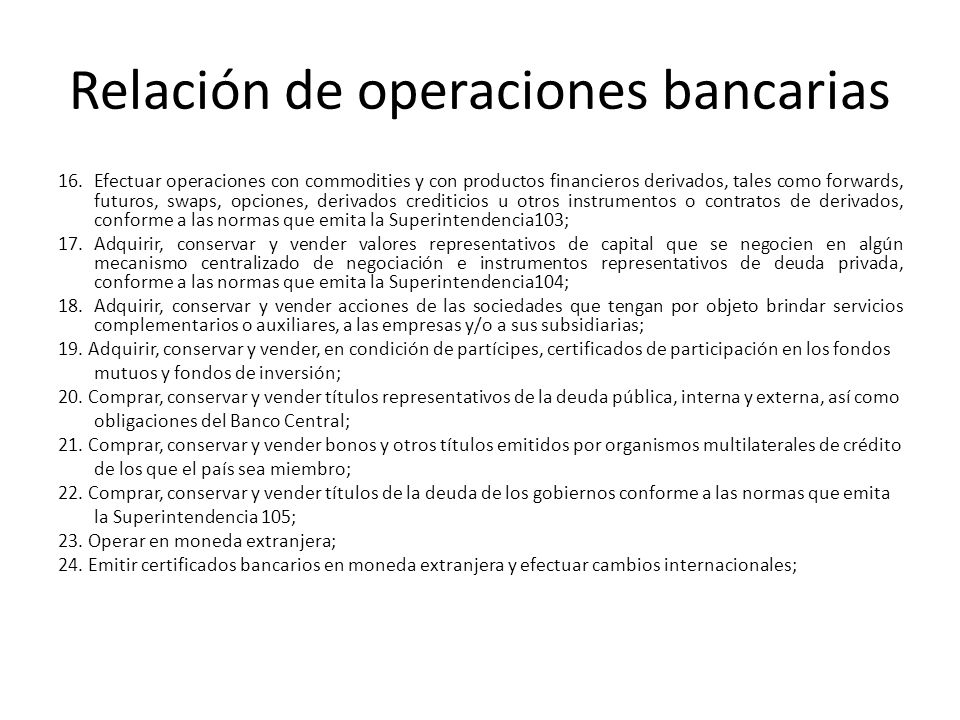 Relación de operaciones bancarias

16. Efectuar operaciones con commodities y con productos financieros derivados, tales como forwards, futuros, swaps, opciones, derivados crediticios u otros instrumentos o contratos de derivados, conforme a las normas que emita la Superintendencia103;

17. Adquirir, conservar y vender valores representativos de capital que se negocien en algún mecanismo centralizado de negociación e instrumentos representativos de deuda privada, conforme a las normas que emita la Superintendencia104;

18. Adquirir, conservar y vender acciones de las sociedades que tengan por objeto brindar servicios complementarios o auxiliares, a las empresas y/o a sus subsidiarias;

19. Adquirir, conservar y vender, en condición de partícipes, certificados de participación en los fondos mutuos y fondos de inversión;

20. Comprar, conservar y vender títulos representativos de la deuda pública, interna y externa, así como obligaciones del Banco Central;

21. Comprar, conservar y vender bonos y otros títulos emitidos por organismos multilaterales de crédito de los que el país sea miembro;

22. Comprar, conservar y vender títulos de la deuda de los gobiernos conforme a las normas que emita la Superintendencia 105;

23. Operar en moneda extranjera;

24. Emitir certificados bancarios en moneda extranjera y efectuar cambios internacionales;